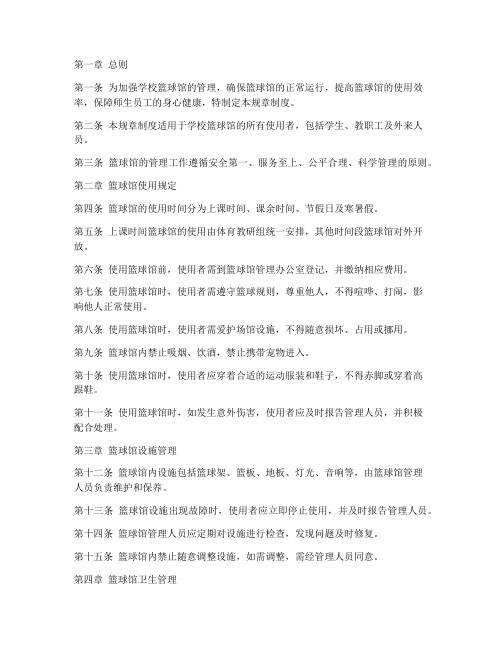 第一章 总则

第一条 为加强学校篮球馆的管理，确保篮球馆的正常运行，提高篮球馆的使用效率，保障师生员工的身心健康，特制定本规章制度。

第二条 本规章制度适用于学校篮球馆的所有使用者，包括学生、教职工及外来人员。

第三条 篮球馆的管理工作遵循安全第一、服务至上、公平合理、科学管理的原则。

第二章 篮球馆使用规定

第四条 篮球馆的使用时间分为上课时间、课余时间、节假日及寒暑假。

第五条 上课时间篮球馆的使用由体育教研组统一安排，其他时间段篮球馆对外开放。

第六条 使用篮球馆前，使用者需到篮球馆管理办公室登记，并缴纳相应费用。

第七条 使用篮球馆时，使用者需遵守篮球规则，尊重他人，不得喧哗、打闹，影响他人正常使用。

第八条 使用篮球馆时，使用者需爱护场馆设施，不得随意损坏、占用或挪用。

第九条 篮球馆内禁止吸烟、饮酒，禁止携带宠物进入。

第十条 使用篮球馆时，使用者应穿着合适的运动服装和鞋子，不得赤脚或穿着高跟鞋。

第十一条 使用篮球馆时，如发生意外伤害，使用者应及时报告管理人员，并积极配合处理。

第三章 篮球馆设施管理

第十二条 篮球馆内设施包括篮球架、篮板、地板、灯光、音响等，由篮球馆管理人员负责维护和保养。

第十三条 篮球馆设施出现故障时，使用者应立即停止使用，并及时报告管理人员。

第十四条 篮球馆管理人员应定期对设施进行检查，发现问题及时修复。

第十五条 篮球馆内禁止随意调整设施，如需调整，需经管理人员同意。

第四章 篮球馆卫生管理